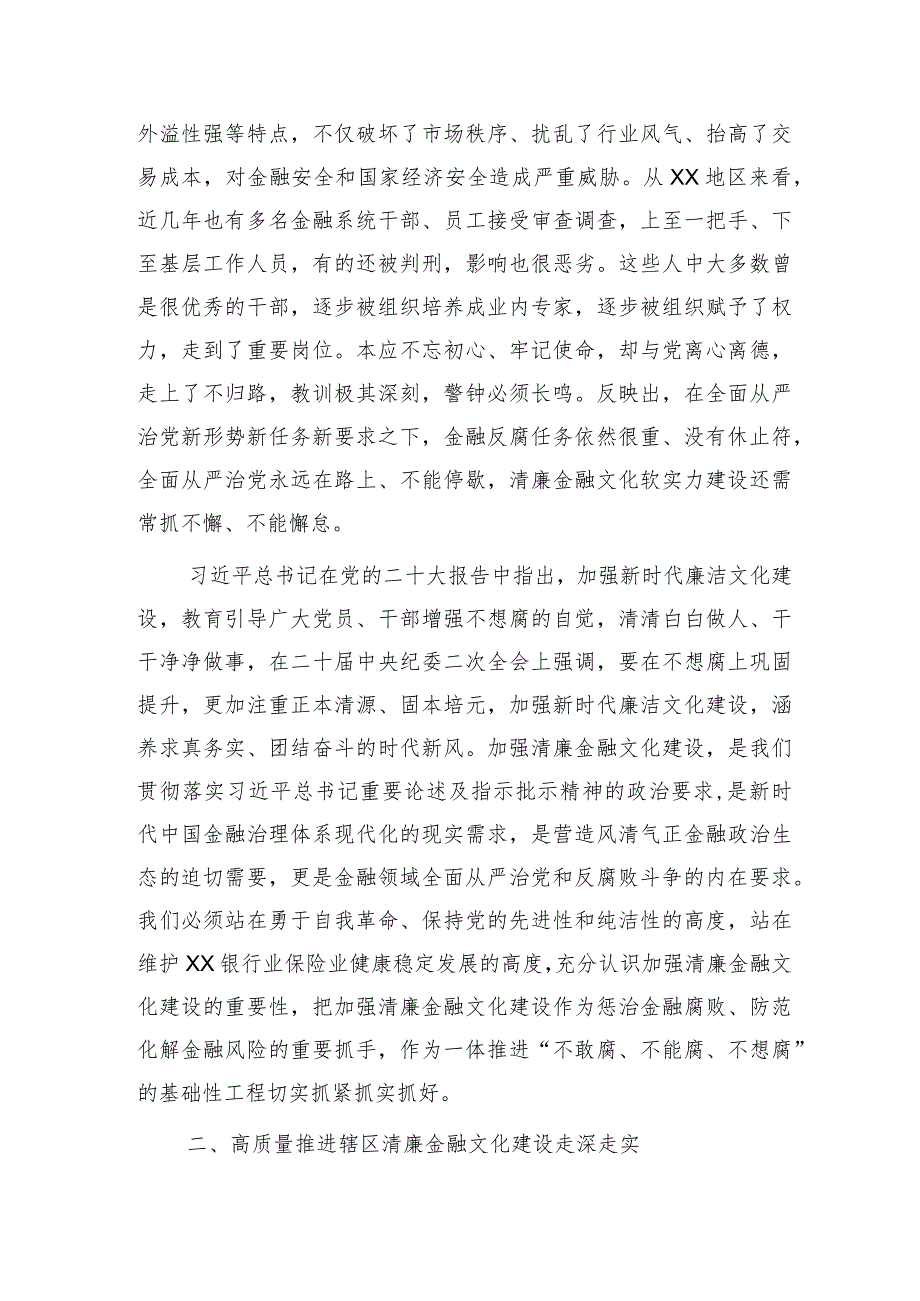 外溢性强等特点，不仅破坏了市场秩序、扰乱了行业风气、抬高了交易成本，对金融安全和国家经济安全造成严重威胁。从XX地区来看，近几年也有多名金融系统干部、员工接受审查调查，上至一把手、下至基层工作人员，有的还被判刑，影响也很恶劣。这些人中大多数曾是很优秀的干部，逐步被组织培养成业内专家，逐步被组织赋予了权力，走到了重要岗位。本应不忘初心、牢记使命，却与党离心离德，走上了不归路，教训极其深刻，警钟必须长鸣。反映出，在全面从严治党新形势新任务新要求之下，金融反腐任务依然很重、没有休止符，全面从严治党永远在路上、不能停歇，清廉金融文化软实力建设还需常抓不懈、不能懈怠。

习近平总书记在党的二十大报告中指出，加强新时代廉洁文化建设，教育引导广大党员、干部增强不想腐的自觉，清清白白做人、干干净净做事，在二十届中央纪委二次全会上强调，要在不想腐上巩固提升，更加注重正本清源、固本培元，加强新时代廉洁文化建设，涵养求真务实、团结奋斗的时代新风。加强清廉金融文化建设，是我们贯彻落实习近平总书记重要论述及指示批示精神的政治要求，是新时代中国金融治理体系现代化的现实需求，是营造风清气正金融政治生态的迫切需要，更是金融领域全面从严治党和反腐败斗争的内在要求。我们必须站在勇于自我革命、保持党的先进性和纯洁性的高度，站在维护XX银行业保险业健康稳定发展的高度，充分认识加强清廉金融文化建设的重要性，把加强清廉金融文化建设作为惩治金融腐败、防范化解金融风险的重要抓手，作为一体推进“不敢腐、不能腐、不想腐”的基础性工程切实抓紧抓实抓好。

二、高质量推进辖区清廉金融文化建设走深走实